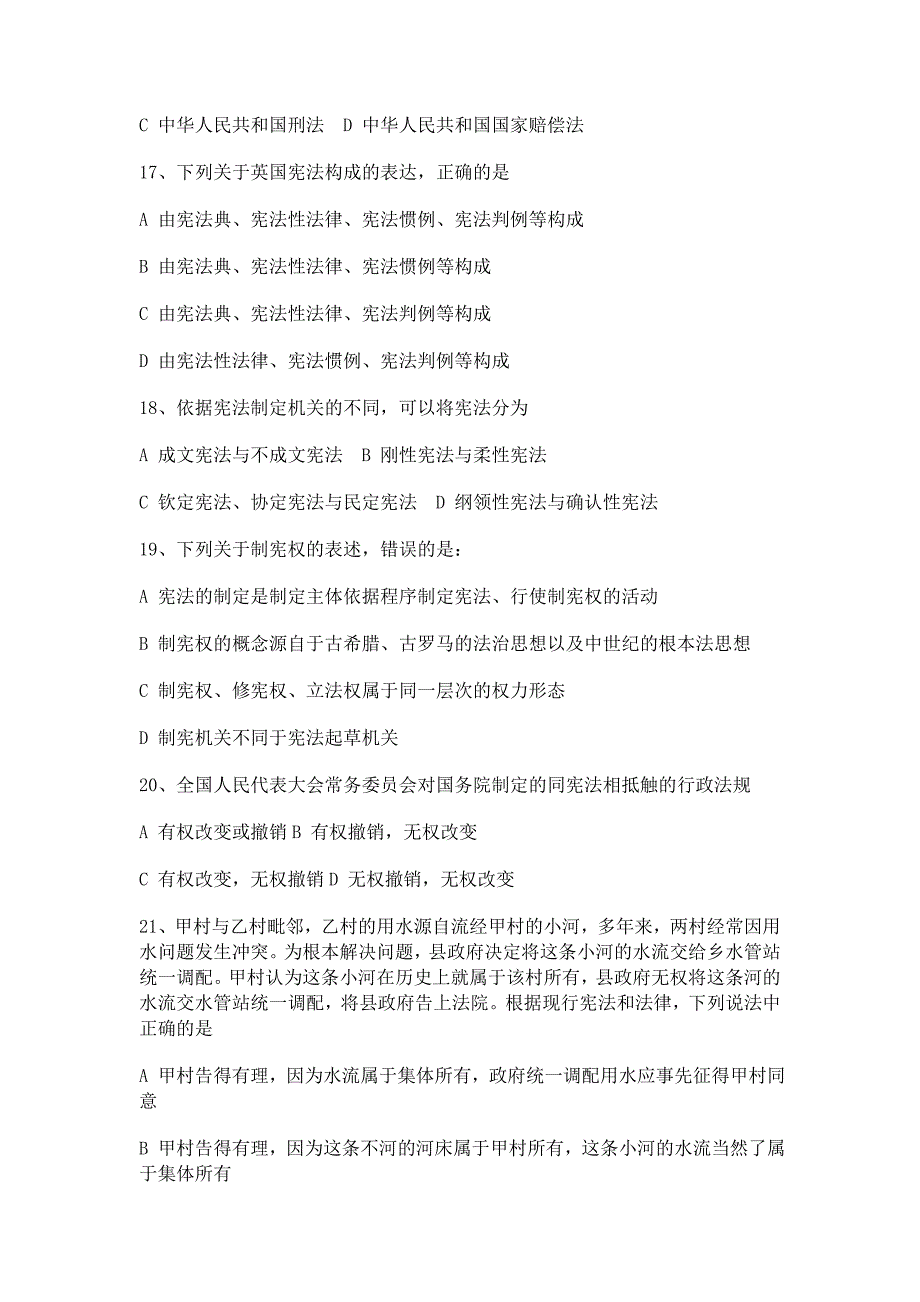 C 中华人民共和国刑法　D 中华人民共和国国家赔偿法

17、下列关于英国宪法构成的表达，正确的是

A 由宪法典、宪法性法律、宪法惯例、宪法判例等构成

B 由宪法典、宪法性法律、宪法惯例等构成

C 由宪法典、宪法性法律、宪法判例等构成

D 由宪法性法律、宪法惯例、宪法判例等构成

18、依据宪法制定机关的不同，可以将宪法分为

A 成文宪法与不成文宪法　B 刚性宪法与柔性宪法

C 钦定宪法、协定宪法与民定宪法　D 纲领性宪法与确认性宪法

19、下列关于制宪权的表述，错误的是：

A 宪法的制定是制定主体依据程序制定宪法、行使制宪权的活动

B 制宪权的概念源自于古希腊、古罗马的法治思想以及中世纪的根本法思想

C 制宪权、修宪权、立法权属于同一层次的权力形态

D 制宪机关不同于宪法起草机关

20、全国人民代表大会常务委员会对国务院制定的同宪法相抵触的行政法规

A 有权改变或撤销 B 有权撤销，无权改变

C 有权改变，无权撤销 D 无权撤销，无权改变

21、甲村与乙村毗邻，乙村的用水源自流经甲村的小河，多年来，两村经常因用水问题发生冲突。为根本解决问题，县政府决定将这条小河的水流交给乡水管站统一调配。甲村认为这条小河在历史上就属于该村所有，县政府无权将这条河的水流交水管站统一调配，将县政府告上法院。根据现行宪法和法律，下列说法中正确的是

A 甲村告得有理，因为水流属于集体所有，政府统一调配用水应事先征得甲村同意

B 甲村告得有理，因为这条不河的河床属于甲村所有，这条小河的水流当然了属于集体所有